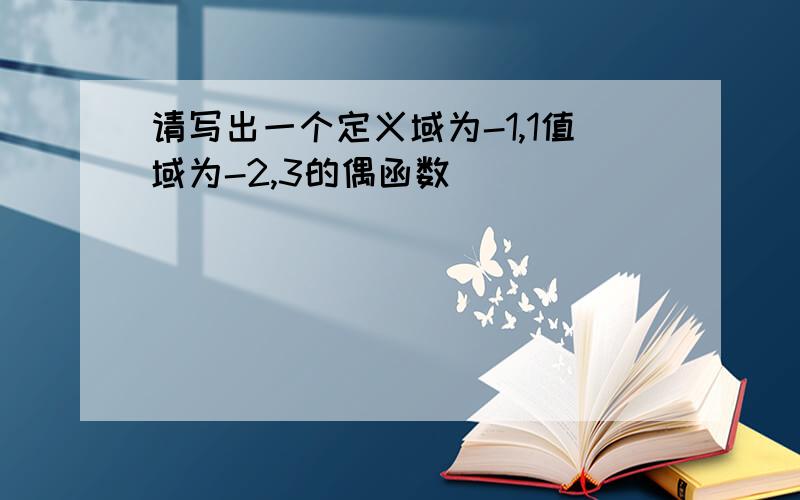 请写出一个定义域为-1,1值域为-2,3的偶函数